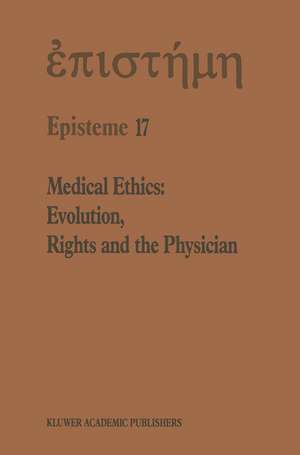 ἐπιστήμη

Episteme 17

Medical Ethics: Evolution, Rights and the Physician

KLUWER ACADEMIC PUBLISHERS